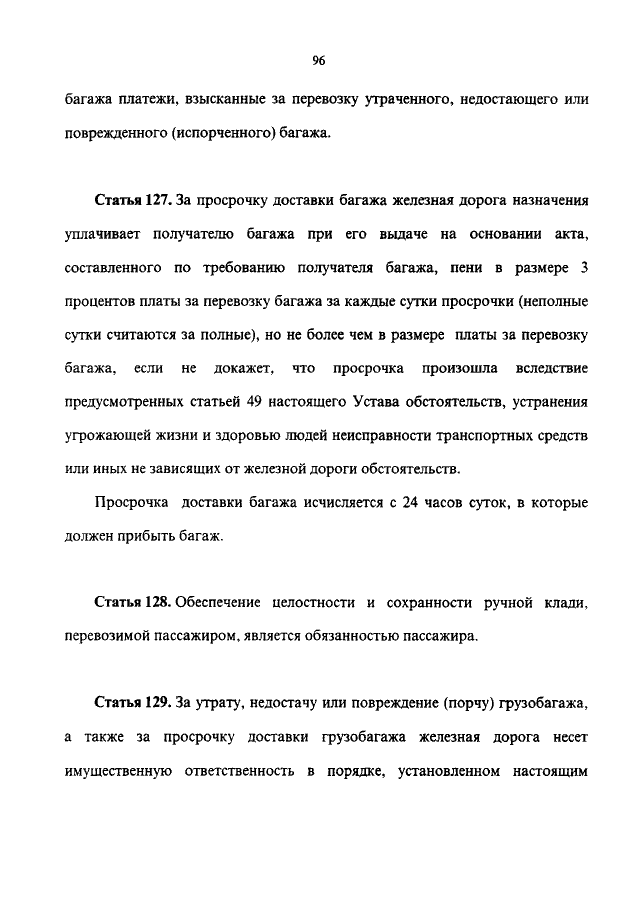 96

багажа платежи, взысканные за перевозку утраченного, недостающего или поврежденного (испорченного) багажа.

Статья 127. За просрочку доставки багажа железная дорога назначения уплачивает получателю багажа при его выдаче на основании акта, составленного по требованию получателя багажа, пени в размере 3 процентов платы за перевозку багажа за каждые сутки просрочки (неполные сутки считаются за полные), но не более чем в размере платы за перевозку багажа, если не докажет, что просрочка произошла вследствие предусмотренных статьей 49 настоящего Устава обстоятельств, устранения угрожающей жизни и здоровью людей неисправности транспортных средств или иных не зависящих от железной дороги обстоятельств.

Просрочка доставки багажа исчисляется с 24 часов суток, в которые должен прибыть багаж.

Статья 128. Обеспечение целостности и сохранности ручной клади, перевозимой пассажиром, является обязанностью пассажира.

Статья 129. За утрату, недостачу или повреждение (порчу) грузобагажа, а также за просрочку доставки грузобагажа железная дорога несет имущественную ответственность в порядке, установленном настоящим